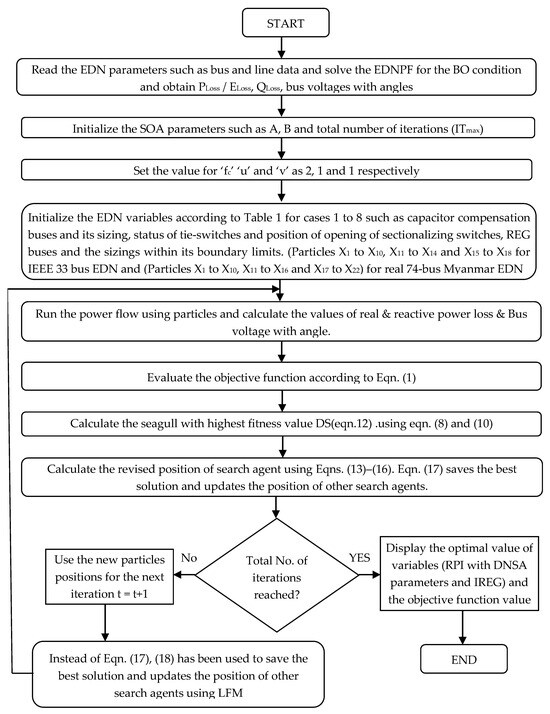 START

Read the EDN parameters such as bus and line data and solve the EDNPF for the BO condition and obtain $P_{Loss}$ / $E_{Loss}$, $Q_{Loss}$, bus voltages with angles

Initialize the SOA parameters such as A, B and total number of iterations ($IT_{max}$)

Set the value for '$f_c$' 'u' and 'v' as 2, 1 and 1 respectively

Initialize the EDN variables according to Table 1 for cases 1 to 8 such as capacitor compensation buses and its sizing, status of tie-switches and position of opening of sectionalizing switches, REG buses and the sizings within its boundary limits. (Particles $X_1$ to $X_{10}$, $X_{11}$ to $X_{14}$ and $X_{15}$ to $X_{18}$ for IEEE 33 bus EDN and (Particles $X_1$ to $X_{10}$, $X_{11}$ to $X_{16}$ and $X_{17}$ to $X_{22}$) for real 74-bus Myanmar EDN

Run the power flow using particles and calculate the values of real & reactive power loss & Bus voltage with angle.

Evaluate the objective function according to Eqn. (1)

Calculate the seagull with highest fitness value DS(eqn.12) .using eqn. (8) and (10)

Calculate the revised position of search agent using Eqns. (13)–(16). Eqn. (17) saves the best solution and updates the position of other search agents.

Total No. of iterations reached?

No

YES

Use the new particles positions for the next iteration t = t+1

Display the optimal value of variables (RPI with DNSA parameters and IREG) and the objective function value

Instead of Eqn. (17), (18) has been used to save the best solution and updates the position of other search agents using LFM

END